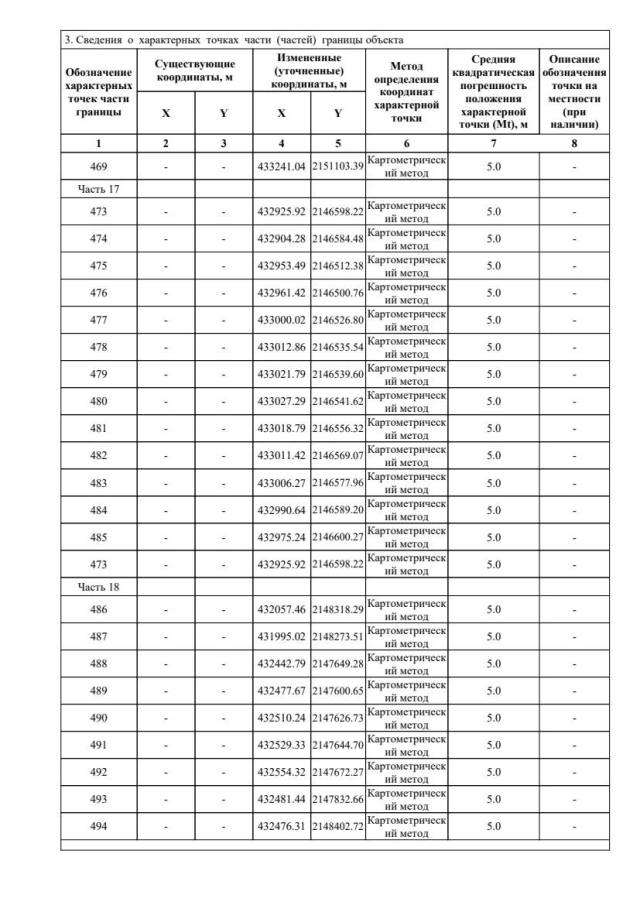 3. Сведения о характерных точках части (частей) границы объекта

| Обозначение характерных точек части границы | Существующие координаты, м X | Существующие координаты, м Y | Измененные (уточненные) координаты, м X | Измененные (уточненные) координаты, м Y | Метод определения координат характерной точки | Средняя квадратическая погрешность положения характерной точки (Mt), м | Описание обозначения точки на местности (при наличии) |
|---|---|---|---|---|---|---|---|
| 1 | 2 | 3 | 4 | 5 | 6 | 7 | 8 |
| 469 | - | - | 433241.04 | 2151103.39 | Картометрический метод | 5.0 | - |
| Часть 17 | | | | | | | |
| 473 | - | - | 432925.92 | 2146598.22 | Картометрический метод | 5.0 | - |
| 474 | - | - | 432904.28 | 2146584.48 | Картометрический метод | 5.0 | - |
| 475 | - | - | 432953.49 | 2146512.38 | Картометрический метод | 5.0 | - |
| 476 | - | - | 432961.42 | 2146500.76 | Картометрический метод | 5.0 | - |
| 477 | - | - | 433000.02 | 2146526.80 | Картометрический метод | 5.0 | - |
| 478 | - | - | 433012.86 | 2146535.54 | Картометрический метод | 5.0 | - |
| 479 | - | - | 433021.79 | 2146539.60 | Картометрический метод | 5.0 | - |
| 480 | - | - | 433027.29 | 2146541.62 | Картометрический метод | 5.0 | - |
| 481 | - | - | 433018.79 | 2146556.32 | Картометрический метод | 5.0 | - |
| 482 | - | - | 433011.42 | 2146569.07 | Картометрический метод | 5.0 | - |
| 483 | - | - | 433006.27 | 2146577.96 | Картометрический метод | 5.0 | - |
| 484 | - | - | 432990.64 | 2146589.20 | Картометрический метод | 5.0 | - |
| 485 | - | - | 432975.24 | 2146600.27 | Картометрический метод | 5.0 | - |
| 473 | - | - | 432925.92 | 2146598.22 | Картометрический метод | 5.0 | - |
| Часть 18 | | | | | | | |
| 486 | - | - | 432057.46 | 2148318.29 | Картометрический метод | 5.0 | - |
| 487 | - | - | 431995.02 | 2148273.51 | Картометрический метод | 5.0 | - |
| 488 | - | - | 432442.79 | 2147649.28 | Картометрический метод | 5.0 | - |
| 489 | - | - | 432477.67 | 2147600.65 | Картометрический метод | 5.0 | - |
| 490 | - | - | 432510.24 | 2147626.73 | Картометрический метод | 5.0 | - |
| 491 | - | - | 432529.33 | 2147644.70 | Картометрический метод | 5.0 | - |
| 492 | - | - | 432554.32 | 2147672.27 | Картометрический метод | 5.0 | - |
| 493 | - | - | 432481.44 | 2147832.66 | Картометрический метод | 5.0 | - |
| 494 | - | - | 432476.31 | 2148402.72 | Картометрический метод | 5.0 | - |